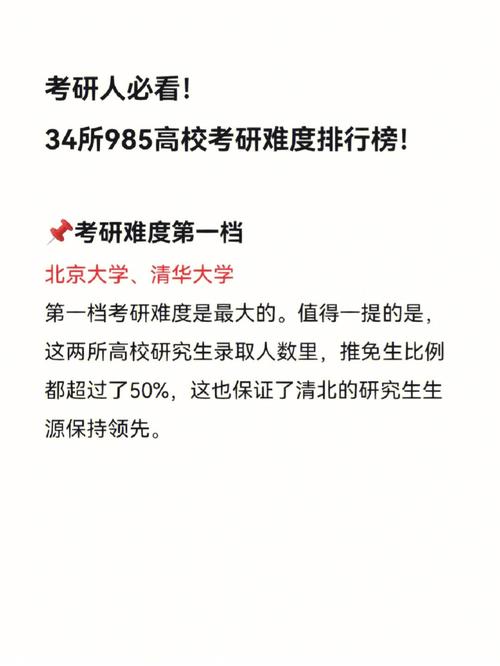 考研人必看!
34所985高校考研难度排行榜!

📌考研难度第一档
北京大学、清华大学
第一档考研难度是最大的。值得一提的是，这两所高校研究生录取人数里，推免生比例都超过了50%，这也保证了清北的研究生生源保持领先。